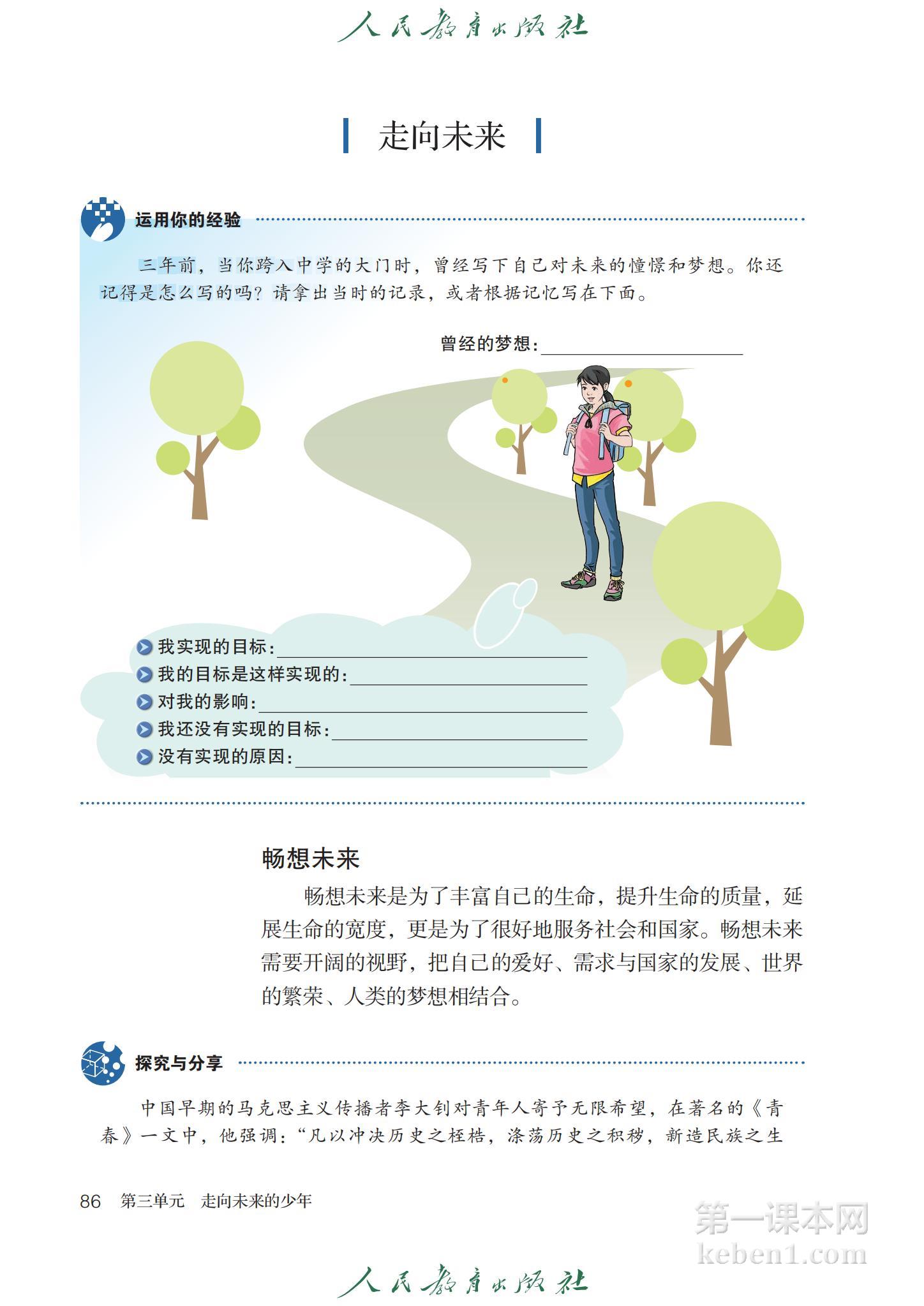 人民教育出版社

走向未来

运用你的经验

三年前，当你跨入中学的大门时，曾经写下自己对未来的憧憬和梦想。你还记得是怎么写的吗？请拿出当时的记录，或者根据记忆写在下面。

曾经的梦想：

我实现的目标：
我的目标是这样实现的：
对我的影响：
我还没有实现的目标：
没有实现的原因：

畅想未来

畅想未来是为了丰富自己的生命，提升生命的质量，延展生命的宽度，更是为了很好地服务社会和国家。畅想未来需要开阔的视野，把自己的爱好、需求与国家的发展、世界的繁荣、人类的梦想相结合。

探究与分享

中国早期的马克思主义传播者李大钊对青年人寄予无限希望，在著名的《青春》一文中，他强调：“凡以冲决历史之桎梏，涤荡历史之积秽，新造民族之生

86　第三单元　走向未来的少年

第一课本网
keben1.com

人民教育出版社